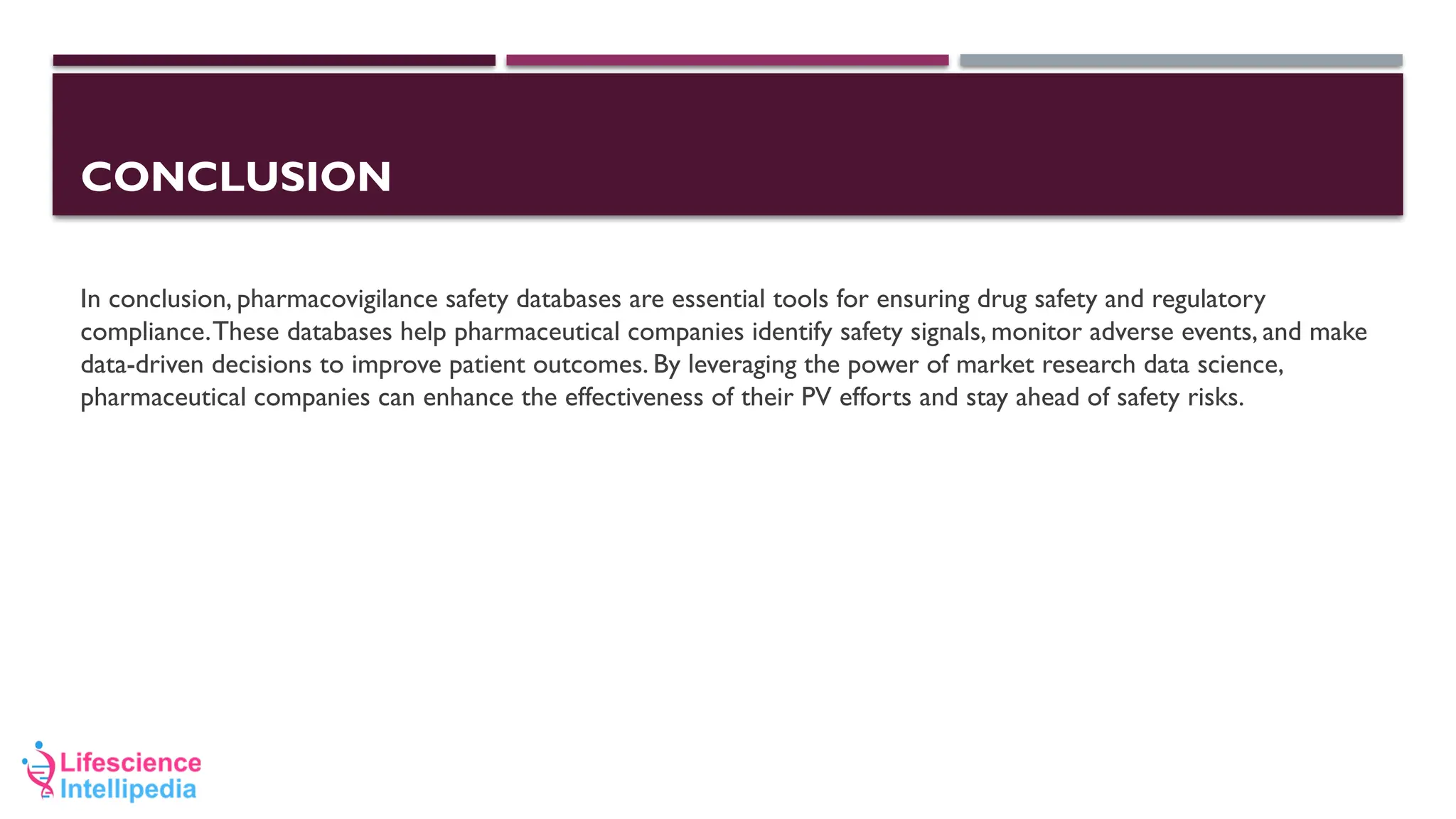 CONCLUSION

In conclusion, pharmacovigilance safety databases are essential tools for ensuring drug safety and regulatory compliance. These databases help pharmaceutical companies identify safety signals, monitor adverse events, and make data-driven decisions to improve patient outcomes. By leveraging the power of market research data science, pharmaceutical companies can enhance the effectiveness of their PV efforts and stay ahead of safety risks.

Lifescience
Intellipedia